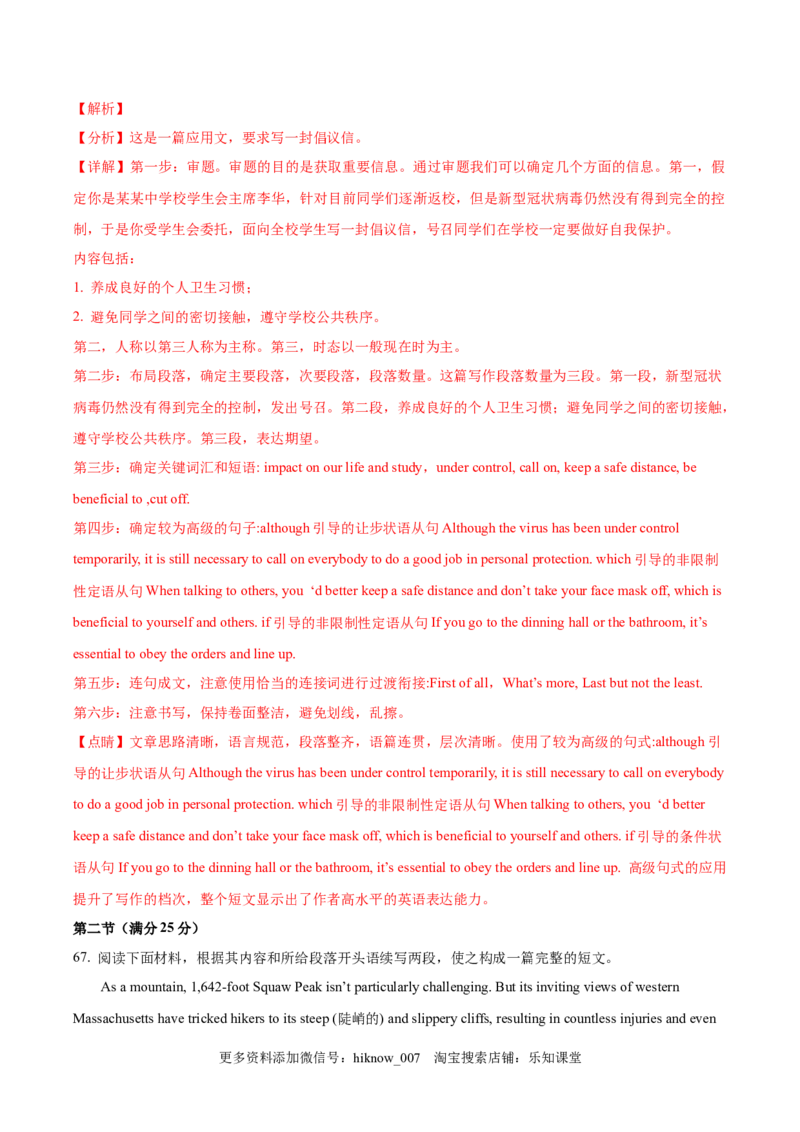 【解析】

【分析】这是一篇应用文，要求写一封倡议信。

【详解】第一步：审题。审题的目的是获取重要信息。通过审题我们可以确定几个方面的信息。第一，假定你是某某中学校学生会主席李华，针对目前同学们逐渐返校，但是新型冠状病毒仍然没有得到完全的控制，于是你受学生会委托，面向全校学生写一封倡议信，号召同学们在学校一定要做好自我保护。

内容包括：

1. 养成良好的个人卫生习惯；

2. 避免同学之间的密切接触，遵守学校公共秩序。

第二，人称以第三人称为主称。第三，时态以一般现在时为主。

第二步：布局段落，确定主要段落，次要段落，段落数量。这篇写作段落数量为三段。第一段，新型冠状病毒仍然没有得到完全的控制，发出号召。第二段，养成良好的个人卫生习惯；避免同学之间的密切接触，遵守学校公共秩序。第三段，表达期望。

第三步：确定关键词汇和短语: impact on our life and study，under control, call on, keep a safe distance, be beneficial to ,cut off.

第四步：确定较为高级的句子:although 引导的让步状语从句 Although the virus has been under control temporarily, it is still necessary to call on everybody to do a good job in personal protection. which 引导的非限制性定语从句 When talking to others, you ‘d better keep a safe distance and don’t take your face mask off, which is beneficial to yourself and others. if 引导的非限制性定语从句 If you go to the dinning hall or the bathroom, it’s essential to obey the orders and line up.

第五步：连句成文，注意使用恰当的连接词进行过渡衔接:First of all，What’s more, Last but not the least.

第六步：注意书写，保持卷面整洁，避免划线，乱擦。

【点睛】文章思路清晰，语言规范，段落整齐，语篇连贯，层次清晰。使用了较为高级的句式:although 引导的让步状语从句 Although the virus has been under control temporarily, it is still necessary to call on everybody to do a good job in personal protection. which 引导的非限制性定语从句 When talking to others, you ‘d better keep a safe distance and don’t take your face mask off, which is beneficial to yourself and others. if 引导的条件状语从句 If you go to the dinning hall or the bathroom, it’s essential to obey the orders and line up. 高级句式的应用提升了写作的档次，整个短文显示出了作者高水平的英语表达能力。

第二节（满分 25 分）

67. 阅读下面材料，根据其内容和所给段落开头语续写两段，使之构成一篇完整的短文。

As a mountain, 1,642-foot Squaw Peak isn’t particularly challenging. But its inviting views of western Massachusetts have tricked hikers to its steep (陡峭的) and slippery cliffs, resulting in countless injuries and even

更多资料添加微信号：hiknow_007 淘宝搜索店铺：乐知课堂